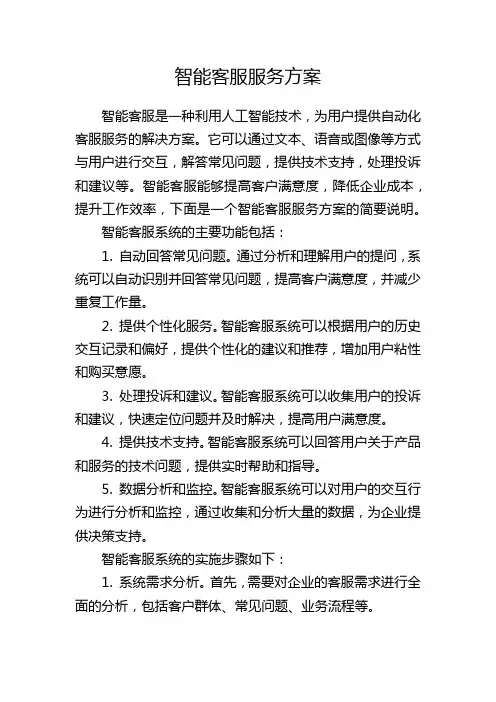 智能客服服务方案

智能客服是一种利用人工智能技术，为用户提供自动化客服服务的解决方案。它可以通过文本、语音或图像等方式与用户进行交互，解答常见问题，提供技术支持，处理投诉和建议等。智能客服能够提高客户满意度，降低企业成本，提升工作效率，下面是一个智能客服服务方案的简要说明。

智能客服系统的主要功能包括：

1. 自动回答常见问题。通过分析和理解用户的提问，系统可以自动识别并回答常见问题，提高客户满意度，并减少重复工作量。

2. 提供个性化服务。智能客服系统可以根据用户的历史交互记录和偏好，提供个性化的建议和推荐，增加用户粘性和购买意愿。

3. 处理投诉和建议。智能客服系统可以收集用户的投诉和建议，快速定位问题并及时解决，提高用户满意度。

4. 提供技术支持。智能客服系统可以回答用户关于产品和服务的技术问题，提供实时帮助和指导。

5. 数据分析和监控。智能客服系统可以对用户的交互行为进行分析和监控，通过收集和分析大量的数据，为企业提供决策支持。

智能客服系统的实施步骤如下：

1. 系统需求分析。首先，需要对企业的客服需求进行全面的分析，包括客户群体、常见问题、业务流程等。